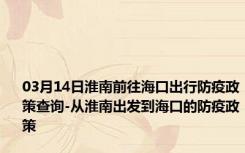 03月14日淮南前往海口出行防疫政策查询-从淮南出发到海口的防疫政策